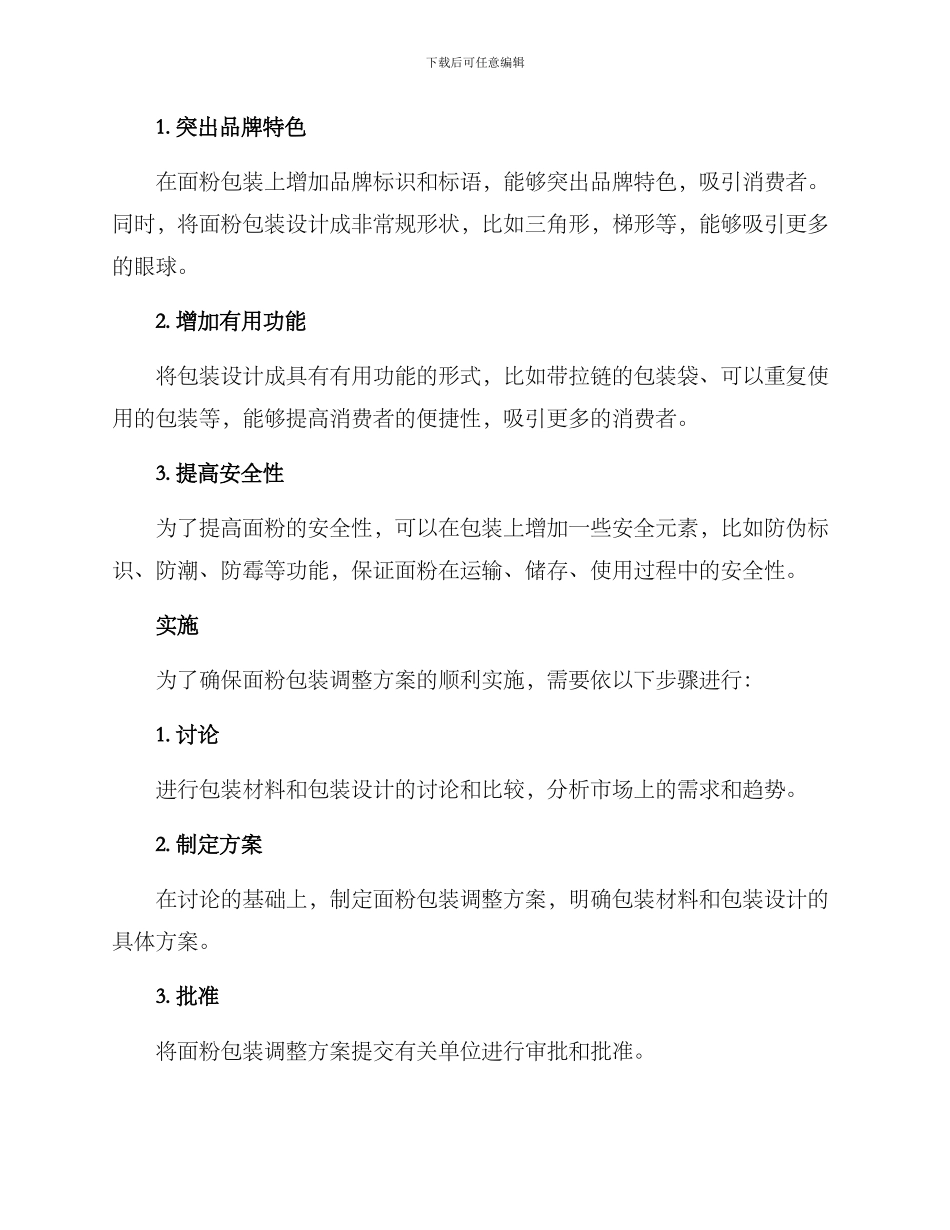 下载后可任意编辑

1. 突出品牌特色

在面粉包装上增加品牌标识和标语，能够突出品牌特色，吸引消费者。同时，将面粉包装设计成非常规形状，比如三角形，梯形等，能够吸引更多的眼球。

2. 增加有用功能

将包装设计成具有有用功能的形式，比如带拉链的包装袋、可以重复使用的包装等，能够提高消费者的便捷性，吸引更多的消费者。

3. 提高安全性

为了提高面粉的安全性，可以在包装上增加一些安全元素，比如防伪标识、防潮、防霉等功能，保证面粉在运输、储存、使用过程中的安全性。

实施

为了确保面粉包装调整方案的顺利实施，需要依以下步骤进行：

1. 讨论

进行包装材料和包装设计的讨论和比较，分析市场上的需求和趋势。

2. 制定方案

在讨论的基础上，制定面粉包装调整方案，明确包装材料和包装设计的具体方案。

3. 批准

将面粉包装调整方案提交有关单位进行审批和批准。